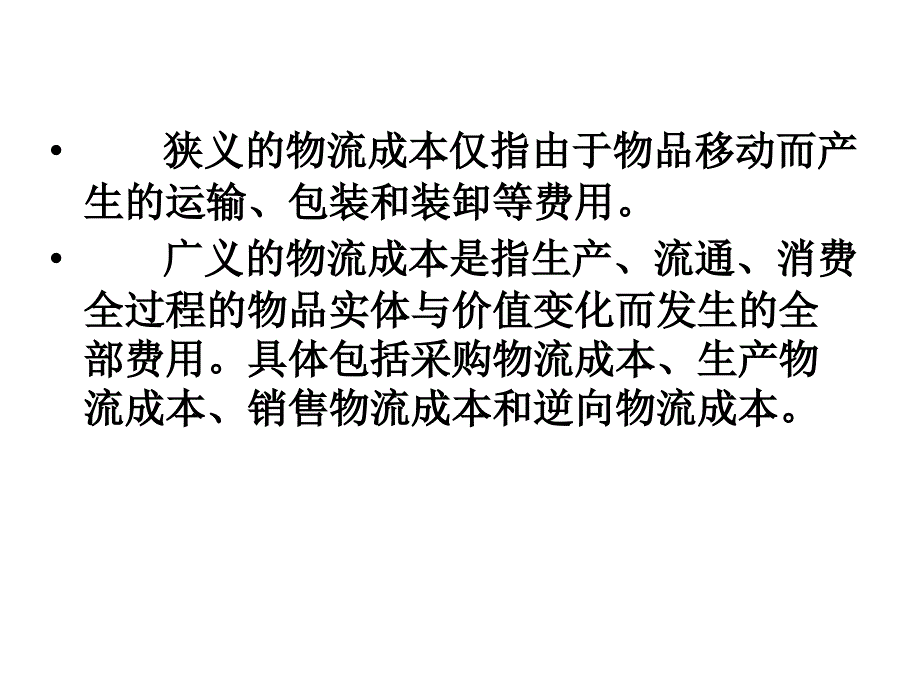 • 狭义的物流成本仅指由于物品移动而产生的运输、包装和装卸等费用。

• 广义的物流成本是指生产、流通、消费全过程的物品实体与价值变化而发生的全部费用。具体包括采购物流成本、生产物流成本、销售物流成本和逆向物流成本。